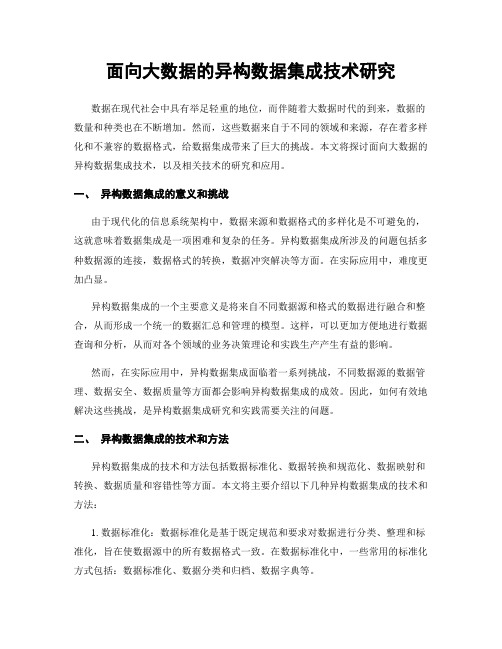 面向大数据的异构数据集成技术研究

数据在现代社会中具有举足轻重的地位，而伴随着大数据时代的到来，数据的数量和种类也在不断增加。然而，这些数据来自于不同的领域和来源，存在着多样化和不兼容的数据格式，给数据集成带来了巨大的挑战。本文将探讨面向大数据的异构数据集成技术，以及相关技术的研究和应用。

一、 异构数据集成的意义和挑战

由于现代化的信息系统架构中，数据来源和数据格式的多样化是不可避免的，这就意味着数据集成是一项困难和复杂的任务。异构数据集成所涉及的问题包括多种数据源的连接，数据格式的转换，数据冲突解决等方面。在实际应用中，难度更加凸显。

异构数据集成的一个主要意义是将来自不同数据源和格式的数据进行融合和整合，从而形成一个统一的数据汇总和管理的模型。这样，可以更加方便地进行数据查询和分析，从而对各个领域的业务决策理论和实践生产产生有益的影响。

然而，在实际应用中，异构数据集成面临着一系列挑战，不同数据源的数据管理、数据安全、数据质量等方面都会影响异构数据集成的成效。因此，如何有效地解决这些挑战，是异构数据集成研究和实践需要关注的问题。

二、 异构数据集成的技术和方法

异构数据集成的技术和方法包括数据标准化、数据转换和规范化、数据映射和转换、数据质量和容错性等方面。本文将主要介绍以下几种异构数据集成的技术和方法：

1. 数据标准化：数据标准化是基于既定规范和要求对数据进行分类、整理和标准化，旨在使数据源中的所有数据格式一致。在数据标准化中，一些常用的标准化方式包括：数据标准化、数据分类和归档、数据字典等。